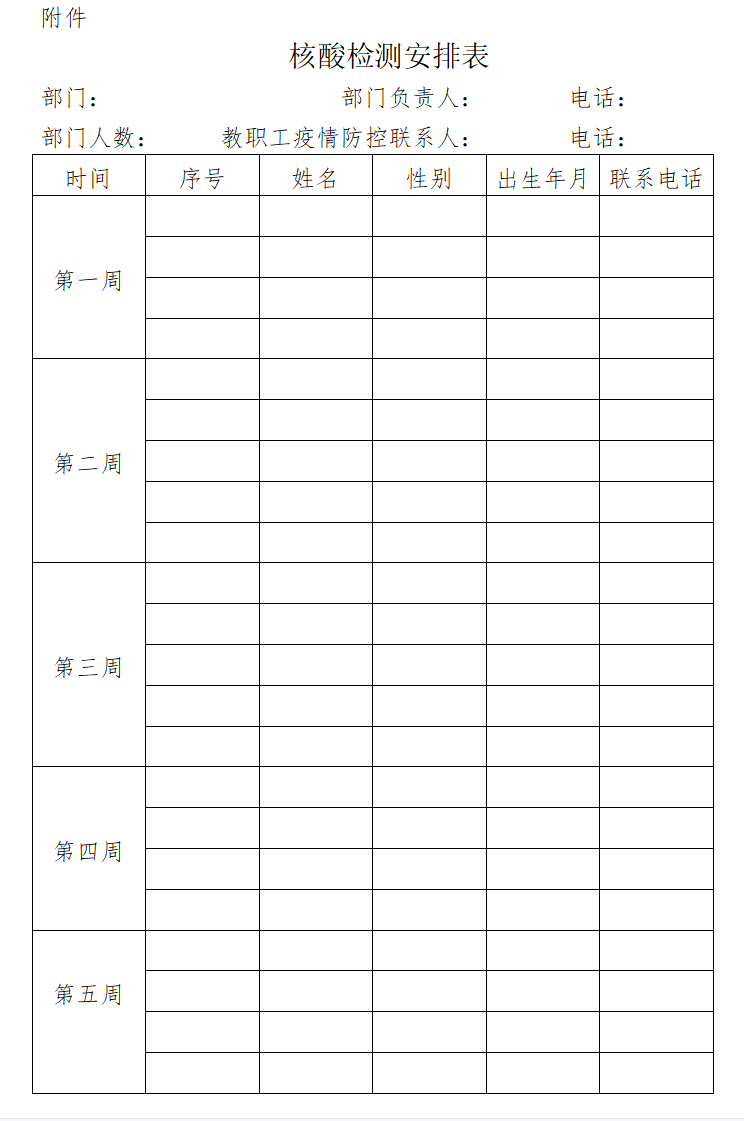 附件

核酸检测安排表

部门：　　　　　　　　　　部门负责人：　　　　电话：

部门人数：　　　教职工疫情防控联系人：　　　　电话：

| 时间 | 序号 | 姓名 | 性别 | 出生年月 | 联系电话 |
|---|---|---|---|---|---|
| 第一周 | | | | | |
| | | | | | |
| | | | | | |
| | | | | | |
| 第二周 | | | | | |
| | | | | | |
| | | | | | |
| | | | | | |
| | | | | | |
| 第三周 | | | | | |
| | | | | | |
| | | | | | |
| | | | | | |
| | | | | | |
| 第四周 | | | | | |
| | | | | | |
| | | | | | |
| | | | | | |
| 第五周 | | | | | |
| | | | | | |
| | | | | | |
| | | | | | |